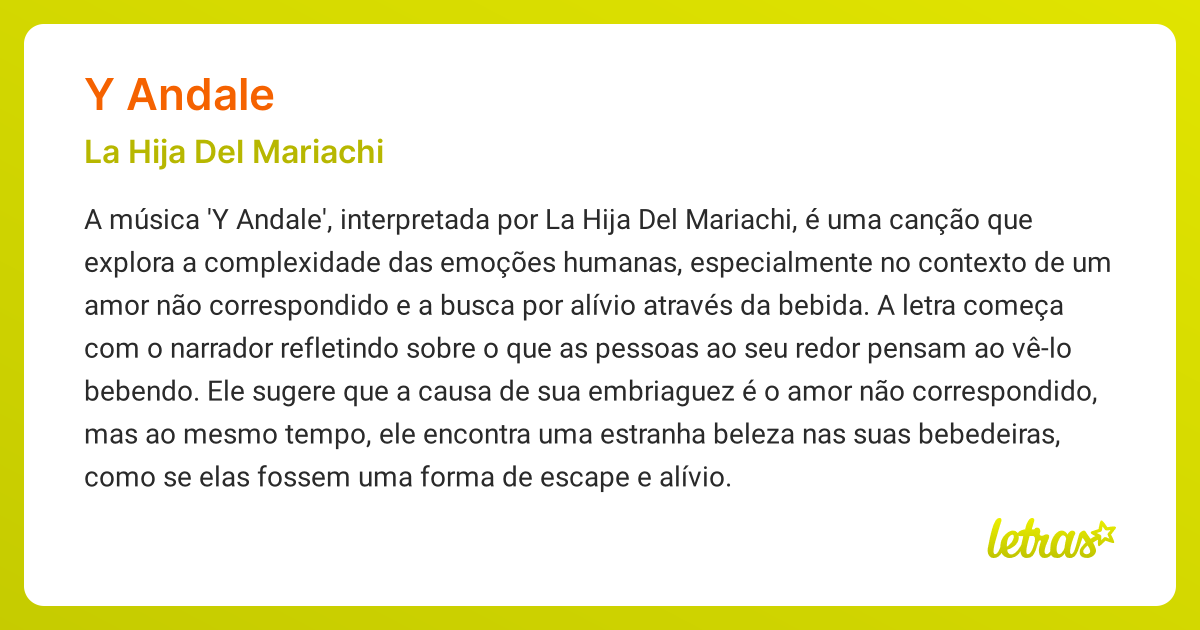 Y Andale

La Hija Del Mariachi

A música 'Y Andale', interpretada por La Hija Del Mariachi, é uma canção que explora a complexidade das emoções humanas, especialmente no contexto de um amor não correspondido e a busca por alívio através da bebida. A letra começa com o narrador refletindo sobre o que as pessoas ao seu redor pensam ao vê-lo bebendo. Ele sugere que a causa de sua embriaguez é o amor não correspondido, mas ao mesmo tempo, ele encontra uma estranha beleza nas suas bebedeiras, como se elas fossem uma forma de escape e alívio.

letras